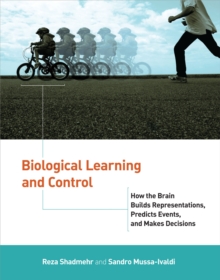 Biological Learning and Control

How the Brain Builds Representations, Predicts Events, and Makes Decisions

Reza Shadmehr and Sandro Mussa-Ivaldi